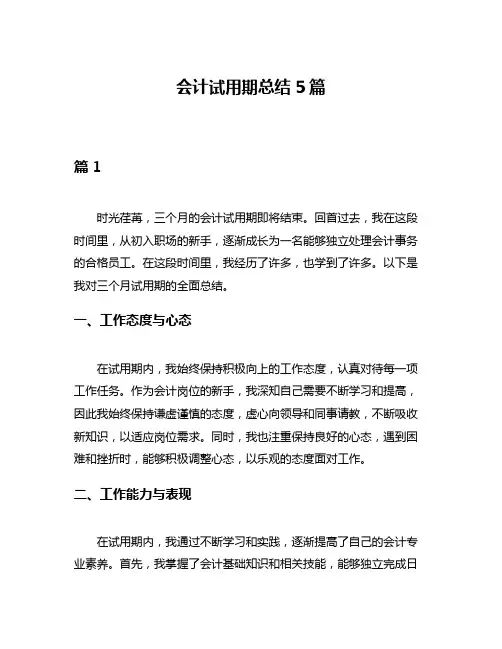 会计试用期总结 5 篇

篇 1

时光荏苒，三个月的会计试用期即将结束。回首过去，我在这段时间里，从初入职场的新手，逐渐成长为一名能够独立处理会计事务的合格员工。在这段时间里，我经历了许多，也学到了许多。以下是我对三个月试用期的全面总结。

一、工作态度与心态

在试用期内，我始终保持积极向上的工作态度，认真对待每一项工作任务。作为会计岗位的新手，我深知自己需要不断学习和提高，因此我始终保持谦虚谨慎的态度，虚心向领导和同事请教，不断吸收新知识，以适应岗位需求。同时，我也注重保持良好的心态，遇到困难和挫折时，能够积极调整心态，以乐观的态度面对工作。

二、工作能力与表现

在试用期内，我通过不断学习和实践，逐渐提高了自己的会计专业素养。首先，我掌握了会计基础知识和相关技能，能够独立完成日